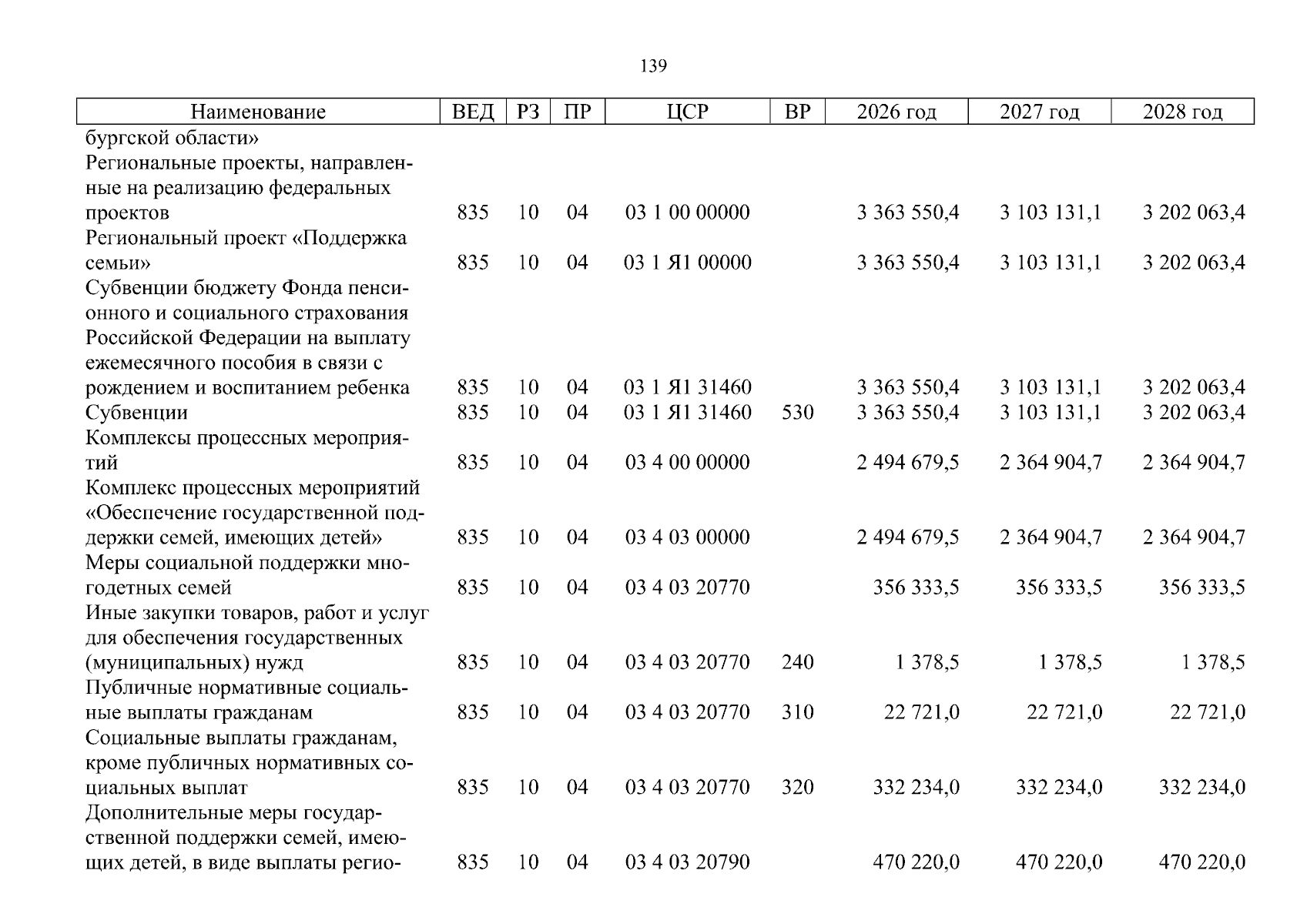 139

| Наименование | ВЕД | РЗ | ПР | ЦСР | ВР | 2026 год | 2027 год | 2028 год |
|---|---|---|---|---|---|---|---|---|
| бургской области» | | | | | | | | |
| Региональные проекты, направленные на реализацию федеральных проектов | 835 | 10 | 04 | 03 1 00 00000 | | 3 363 550,4 | 3 103 131,1 | 3 202 063,4 |
| Региональный проект «Поддержка семьи» | 835 | 10 | 04 | 03 1 Я1 00000 | | 3 363 550,4 | 3 103 131,1 | 3 202 063,4 |
| Субвенции бюджету Фонда пенсионного и социального страхования Российской Федерации на выплату ежемесячного пособия в связи с рождением и воспитанием ребенка | 835 | 10 | 04 | 03 1 Я1 31460 | | 3 363 550,4 | 3 103 131,1 | 3 202 063,4 |
| Субвенции | 835 | 10 | 04 | 03 1 Я1 31460 | 530 | 3 363 550,4 | 3 103 131,1 | 3 202 063,4 |
| Комплексы процессных мероприятий | 835 | 10 | 04 | 03 4 00 00000 | | 2 494 679,5 | 2 364 904,7 | 2 364 904,7 |
| Комплекс процессных мероприятий «Обеспечение государственной поддержки семей, имеющих детей» | 835 | 10 | 04 | 03 4 03 00000 | | 2 494 679,5 | 2 364 904,7 | 2 364 904,7 |
| Меры социальной поддержки многодетных семей | 835 | 10 | 04 | 03 4 03 20770 | | 356 333,5 | 356 333,5 | 356 333,5 |
| Иные закупки товаров, работ и услуг для обеспечения государственных (муниципальных) нужд | 835 | 10 | 04 | 03 4 03 20770 | 240 | 1 378,5 | 1 378,5 | 1 378,5 |
| Публичные нормативные социальные выплаты гражданам | 835 | 10 | 04 | 03 4 03 20770 | 310 | 22 721,0 | 22 721,0 | 22 721,0 |
| Социальные выплаты гражданам, кроме публичных нормативных социальных выплат | 835 | 10 | 04 | 03 4 03 20770 | 320 | 332 234,0 | 332 234,0 | 332 234,0 |
| Дополнительные меры государственной поддержки семей, имеющих детей, в виде выплаты регио- | 835 | 10 | 04 | 03 4 03 20790 | | 470 220,0 | 470 220,0 | 470 220,0 |